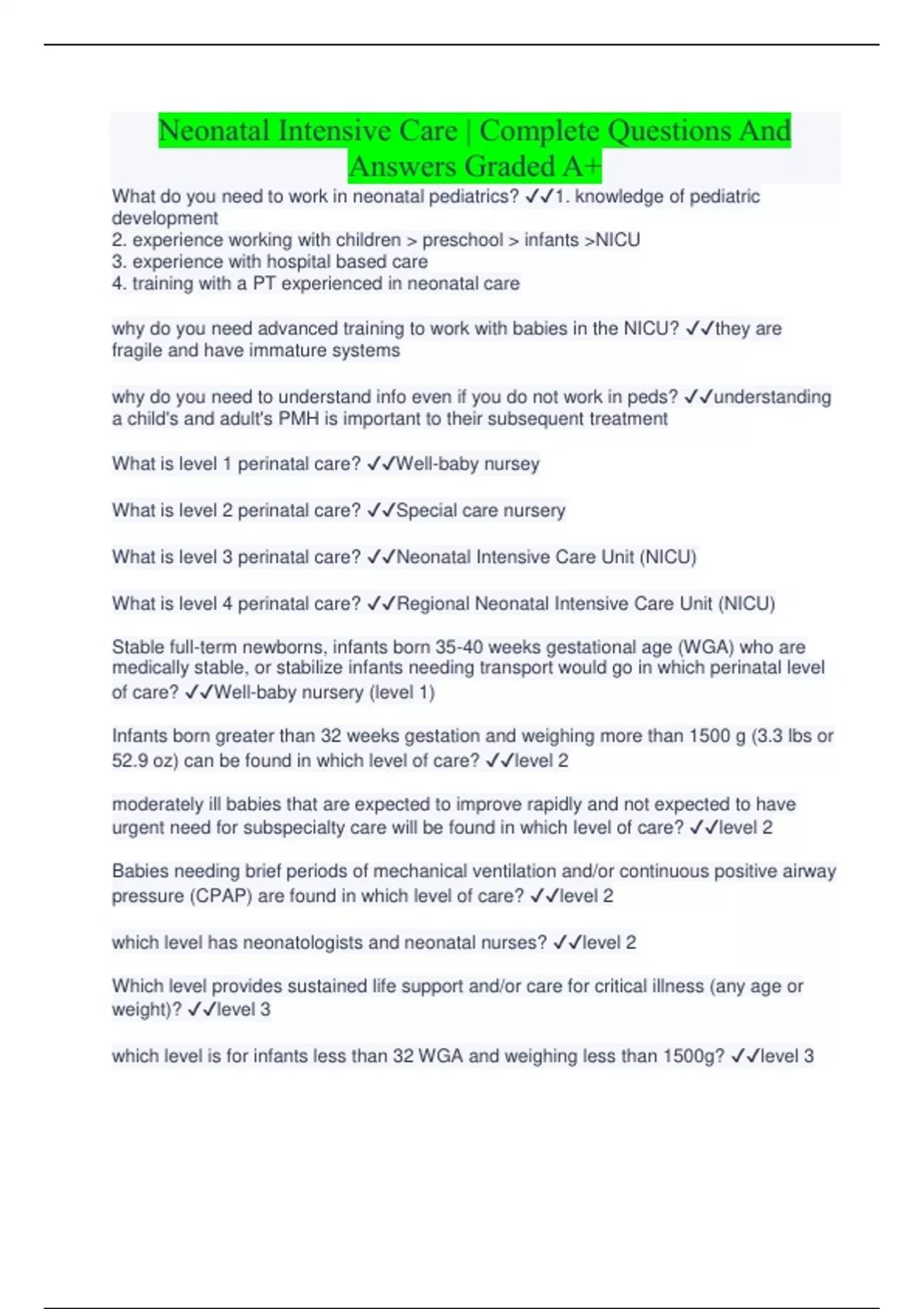 Neonatal Intensive Care | Complete Questions And Answers Graded A+

What do you need to work in neonatal pediatrics? ✓✓1. knowledge of pediatric development
2. experience working with children > preschool > infants >NICU
3. experience with hospital based care
4. training with a PT experienced in neonatal care

why do you need advanced training to work with babies in the NICU? ✓✓they are fragile and have immature systems

why do you need to understand info even if you do not work in peds? ✓✓understanding a child's and adult's PMH is important to their subsequent treatment

What is level 1 perinatal care? ✓✓Well-baby nursey

What is level 2 perinatal care? ✓✓Special care nursery

What is level 3 perinatal care? ✓✓Neonatal Intensive Care Unit (NICU)

What is level 4 perinatal care? ✓✓Regional Neonatal Intensive Care Unit (NICU)

Stable full-term newborns, infants born 35-40 weeks gestational age (WGA) who are medically stable, or stabilize infants needing transport would go in which perinatal level of care? ✓✓Well-baby nursery (level 1)

Infants born greater than 32 weeks gestation and weighing more than 1500 g (3.3 lbs or 52.9 oz) can be found in which level of care? ✓✓level 2

moderately ill babies that are expected to improve rapidly and not expected to have urgent need for subspecialty care will be found in which level of care? ✓✓level 2

Babies needing brief periods of mechanical ventilation and/or continuous positive airway pressure (CPAP) are found in which level of care? ✓✓level 2

which level has neonatologists and neonatal nurses? ✓✓level 2

Which level provides sustained life support and/or care for critical illness (any age or weight)? ✓✓level 3

which level is for infants less than 32 WGA and weighing less than 1500g? ✓✓level 3